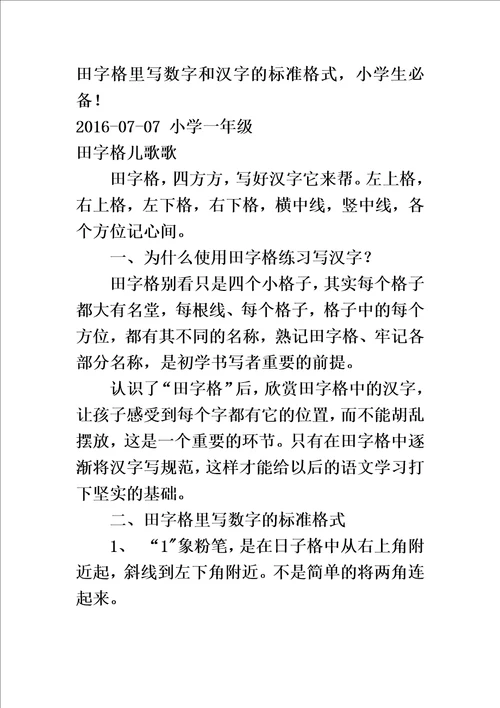 田字格里写数字和汉字的标准格式，小学生必备！
2016-07-07 小学一年级
田字格儿歌歌

田字格，四方方，写好汉字它来帮。左上格，右上格，左下格，右下格，横中线，竖中线，各个方位记心间。

一、为什么使用田字格练习写汉字？

田字格别看只是四个小格子，其实每个格子都大有名堂，每根线、每个格子，格子中的每个方位，都有其不同的名称，熟记田字格、牢记各部分名称，是初学书写者重要的前提。

认识了“田字格”后，欣赏田字格中的汉字，让孩子感受到每个字都有它的位置，而不能胡乱摆放，这是一个重要的环节。只有在田字格中逐渐将汉字写规范，这样才能给以后的语文学习打下坚实的基础。

二、田字格里写数字的标准格式

1、 “1”象粉笔，是在日子格中从右上角附近起，斜线到左下角附近。不是简单的将两角连起来。